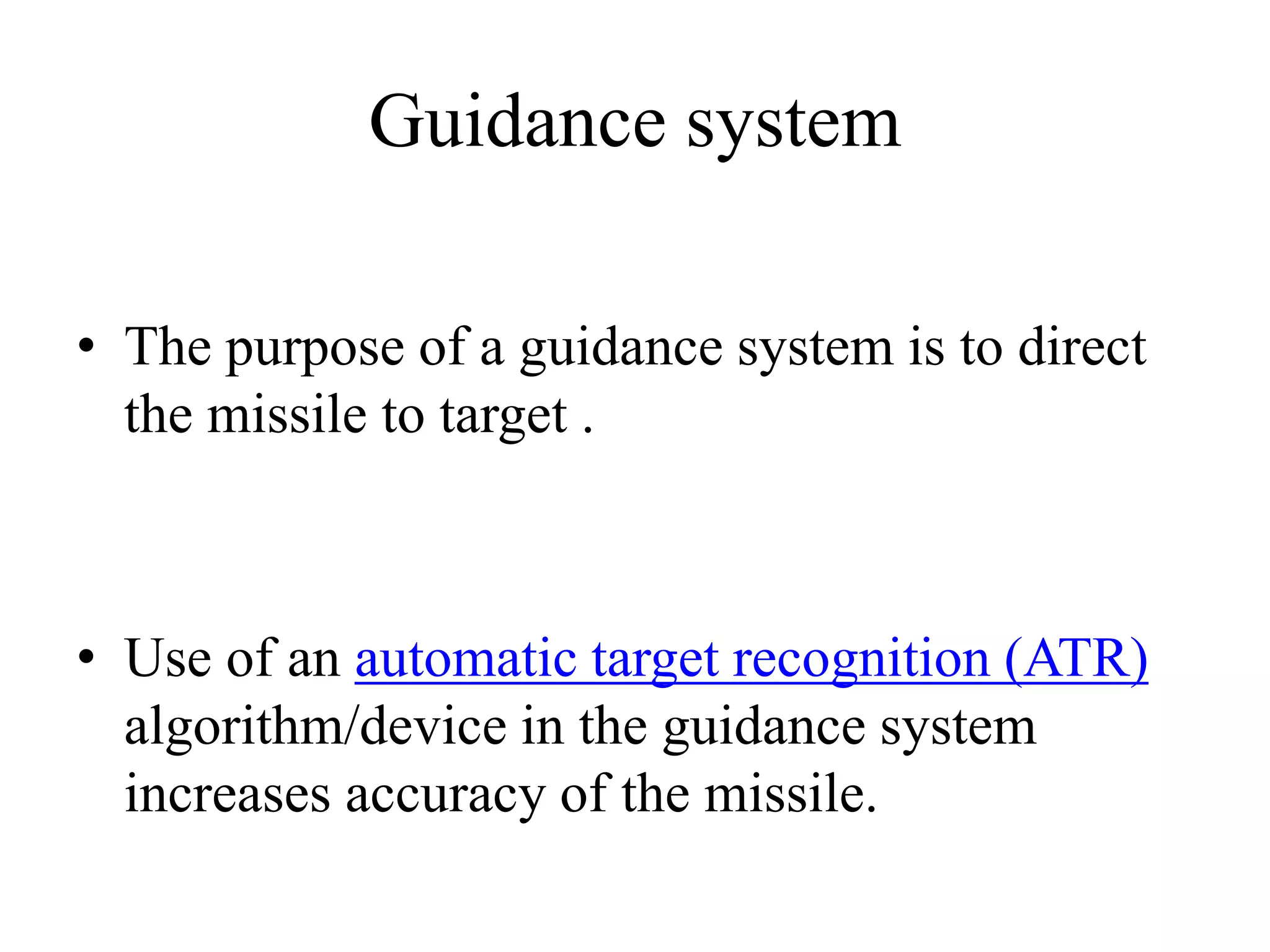 Guidance system

• The purpose of a guidance system is to direct the missile to target .

• Use of an automatic target recognition (ATR) algorithm/device in the guidance system increases accuracy of the missile.